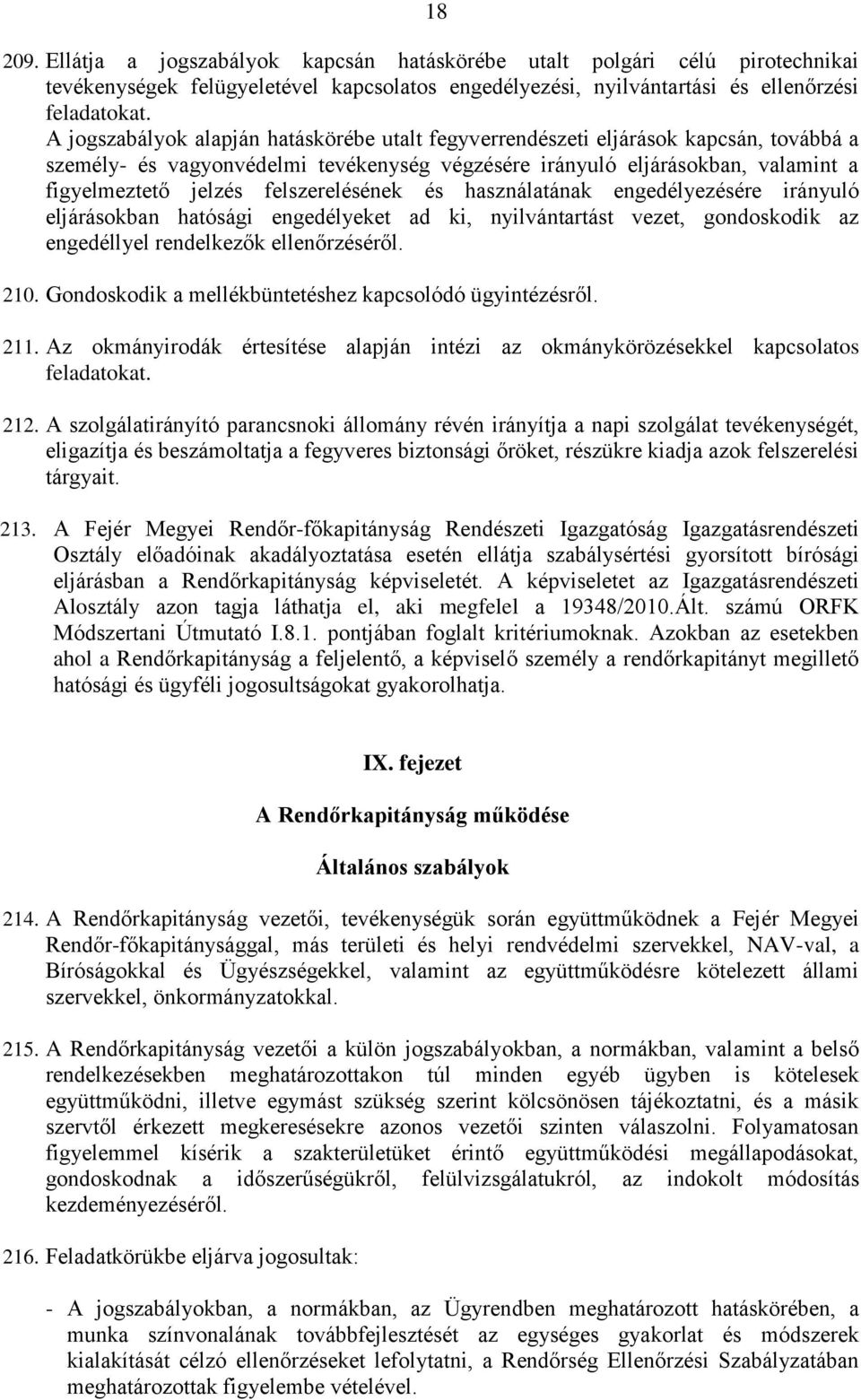 18

209. Ellátja a jogszabályok kapcsán hatáskörébe utalt polgári célú pirotechnikai tevékenységek felügyeletével kapcsolatos engedélyezési, nyilvántartási és ellenőrzési feladatokat.
A jogszabályok alapján hatáskörébe utalt fegyverrendészeti eljárások kapcsán, továbbá a személy- és vagyonvédelmi tevékenység végzésére irányuló eljárásokban, valamint a figyelmeztető jelzés felszerelésének és használatának engedélyezésére irányuló eljárásokban hatósági engedélyeket ad ki, nyilvántartást vezet, gondoskodik az engedéllyel rendelkezők ellenőrzéséről.

210. Gondoskodik a mellékbüntetéshez kapcsolódó ügyintézésről.

211. Az okmányirodák értesítése alapján intézi az okmánykörözésekkel kapcsolatos feladatokat.

212. A szolgálatirányító parancsnoki állomány révén irányítja a napi szolgálat tevékenységét, eligazítja és beszámoltatja a fegyveres biztonsági őröket, részükre kiadja azok felszerelési tárgyait.

213. A Fejér Megyei Rendőr-főkapitányság Rendészeti Igazgatóság Igazgatásrendészeti Osztály előadóinak akadályoztatása esetén ellátja szabálysértési gyorsított bírósági eljárásban a Rendőrkapitányság képviseletét. A képviseletet az Igazgatásrendészeti Alosztály azon tagja láthatja el, aki megfelel a 19348/2010.Ált. számú ORFK Módszertani Útmutató I.8.1. pontjában foglalt kritériumoknak. Azokban az esetekben ahol a Rendőrkapitányság a feljelentő, a képviselő személy a rendőrkapitányt megillető hatósági és ügyféli jogosultságokat gyakorolhatja.

IX. fejezet

A Rendőrkapitányság működése

Általános szabályok

214. A Rendőrkapitányság vezetői, tevékenységük során együttműködnek a Fejér Megyei Rendőr-főkapitánysággal, más területi és helyi rendvédelmi szervekkel, NAV-val, a Bíróságokkal és Ügyészségekkel, valamint az együttműködésre kötelezett állami szervekkel, önkormányzatokkal.

215. A Rendőrkapitányság vezetői a külön jogszabályokban, a normákban, valamint a belső rendelkezésekben meghatározottakon túl minden egyéb ügyben is kötelesek együttműködni, illetve egymást szükség szerint kölcsönösen tájékoztatni, és a másik szervtől érkezett megkeresésekre azonos vezetői szinten válaszolni. Folyamatosan figyelemmel kísérik a szakterületüket érintő együttműködési megállapodásokat, gondoskodnak a időszerűségükről, felülvizsgálatukról, az indokolt módosítás kezdeményezéséről.

216. Feladatkörükbe eljárva jogosultak:

- A jogszabályokban, a normákban, az Ügyrendben meghatározott hatáskörében, a munka színvonalának továbbfejlesztését az egységes gyakorlat és módszerek kialakítását célzó ellenőrzéseket lefolytatni, a Rendőrség Ellenőrzési Szabályzatában meghatározottak figyelembe vételével.